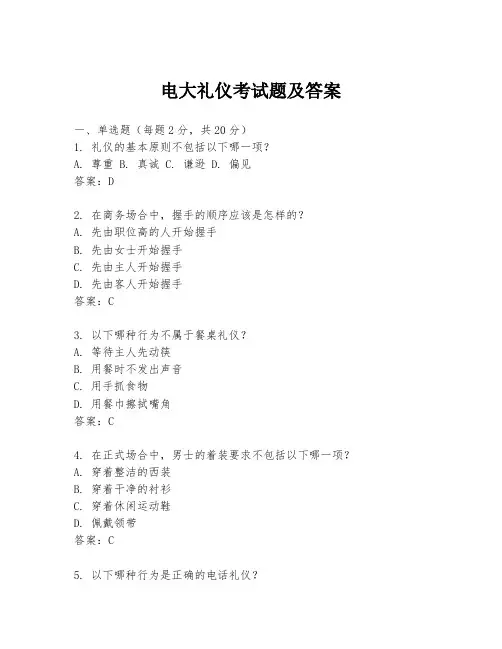 电大礼仪考试题及答案

一、单选题（每题2分，共20分）
1. 礼仪的基本原则不包括以下哪一项？
A. 尊重 B. 真诚 C. 谦逊 D. 偏见
答案：D

2. 在商务场合中，握手的顺序应该是怎样的？
A. 先由职位高的人开始握手
B. 先由女士开始握手
C. 先由主人开始握手
D. 先由客人开始握手
答案：C

3. 以下哪种行为不属于餐桌礼仪？
A. 等待主人先动筷
B. 用餐时不发出声音
C. 用手抓食物
D. 用餐巾擦拭嘴角
答案：C

4. 在正式场合中，男士的着装要求不包括以下哪一项？
A. 穿着整洁的西装
B. 穿着干净的衬衫
C. 穿着休闲运动鞋
D. 佩戴领带
答案：C

5. 以下哪种行为是正确的电话礼仪？